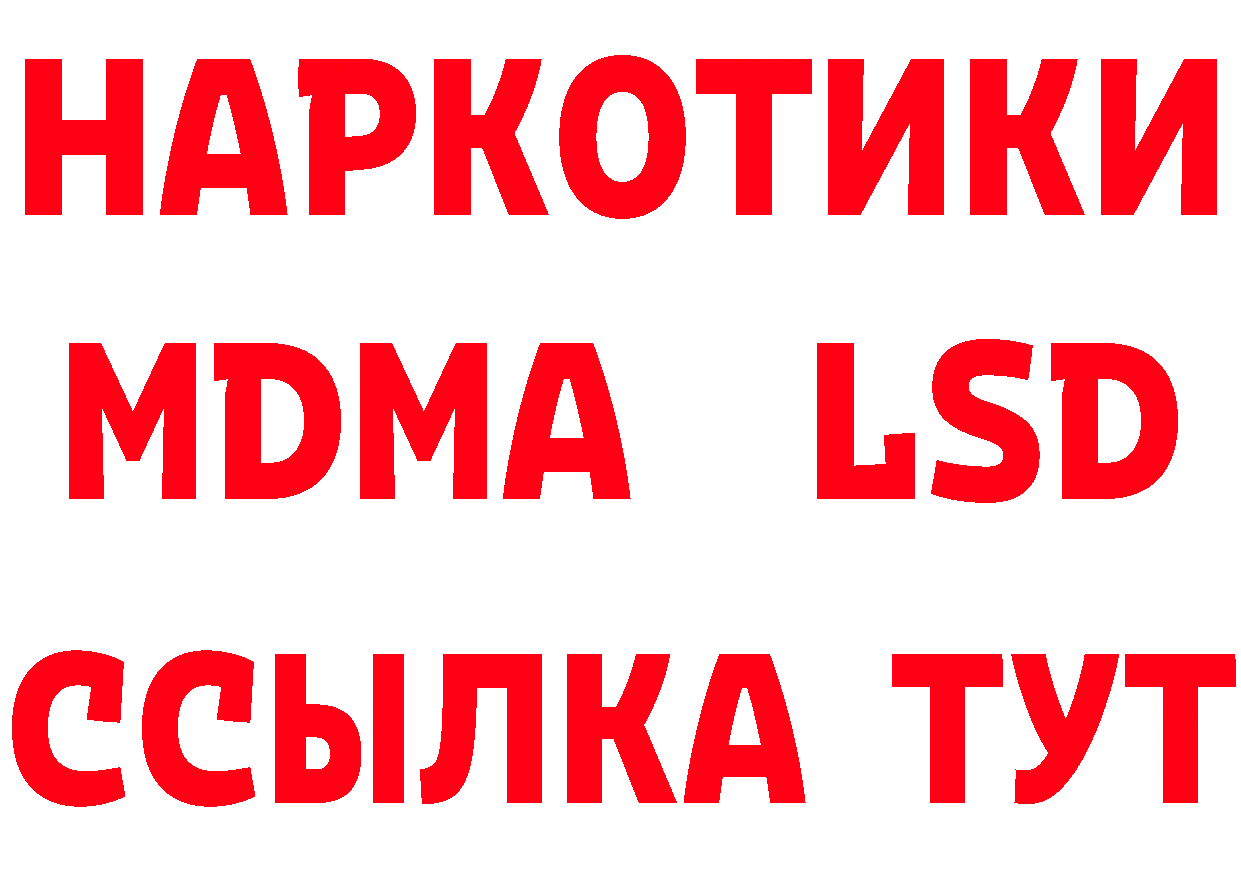 НАРКОТИКИ
MDMA LSD
ССЫЛКА ТУТ